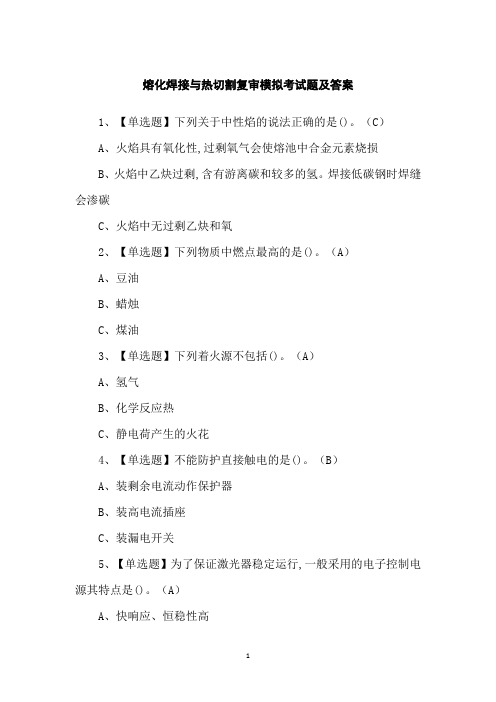 熔化焊接与热切割复审模拟考试题及答案

1、【单选题】下列关于中性焰的说法正确的是()。(C)

A、火焰具有氧化性,过剩氧气会使熔池中合金元素烧损

B、火焰中乙炔过剩,含有游离碳和较多的氢。焊接低碳钢时焊缝会渗碳

C、火焰中无过剩乙炔和氧

2、【单选题】下列物质中燃点最高的是()。(A)

A、豆油

B、蜡烛

C、煤油

3、【单选题】下列着火源不包括()。(A)

A、氢气

B、化学反应热

C、静电荷产生的火花

4、【单选题】不能防护直接触电的是()。(B)

A、装剩余电流动作保护器

B、装高电流插座

C、装漏电开关

5、【单选题】为了保证激光器稳定运行,一般采用的电子控制电源其特点是()。(A)

A、快响应、恒稳性高

1